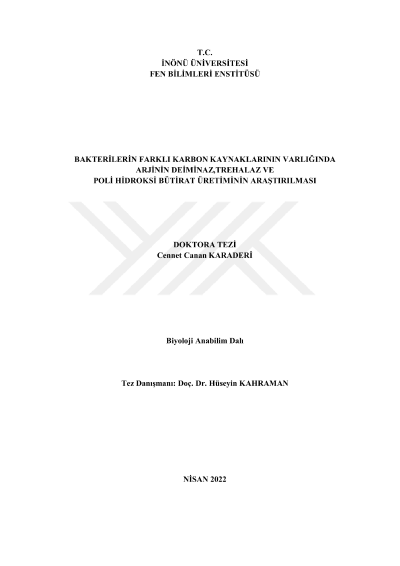 T.C.
İNÖNÜ ÜNİVERSİTESİ
FEN BİLİMLERİ ENSTİTÜSÜ

BAKTERİLERİN FARKLI KARBON KAYNAKLARININ VARLIĞINDA
ARJİNİN DEİMİNAZ,TREHALAZ VE
POLİ HİDROKSİ BÜTİRAT ÜRETİMİNİN ARAŞTIRILMASI

DOKTORA TEZİ
Cennet Canan KARADERİ

Biyoloji Anabilim Dalı

Tez Danışmanı: Doç. Dr. Hüseyin KAHRAMAN

NİSAN 2022